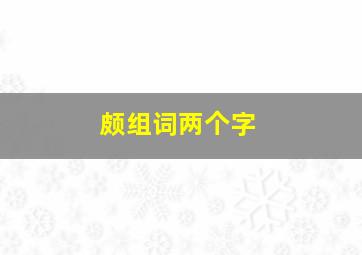 颇组词两个字